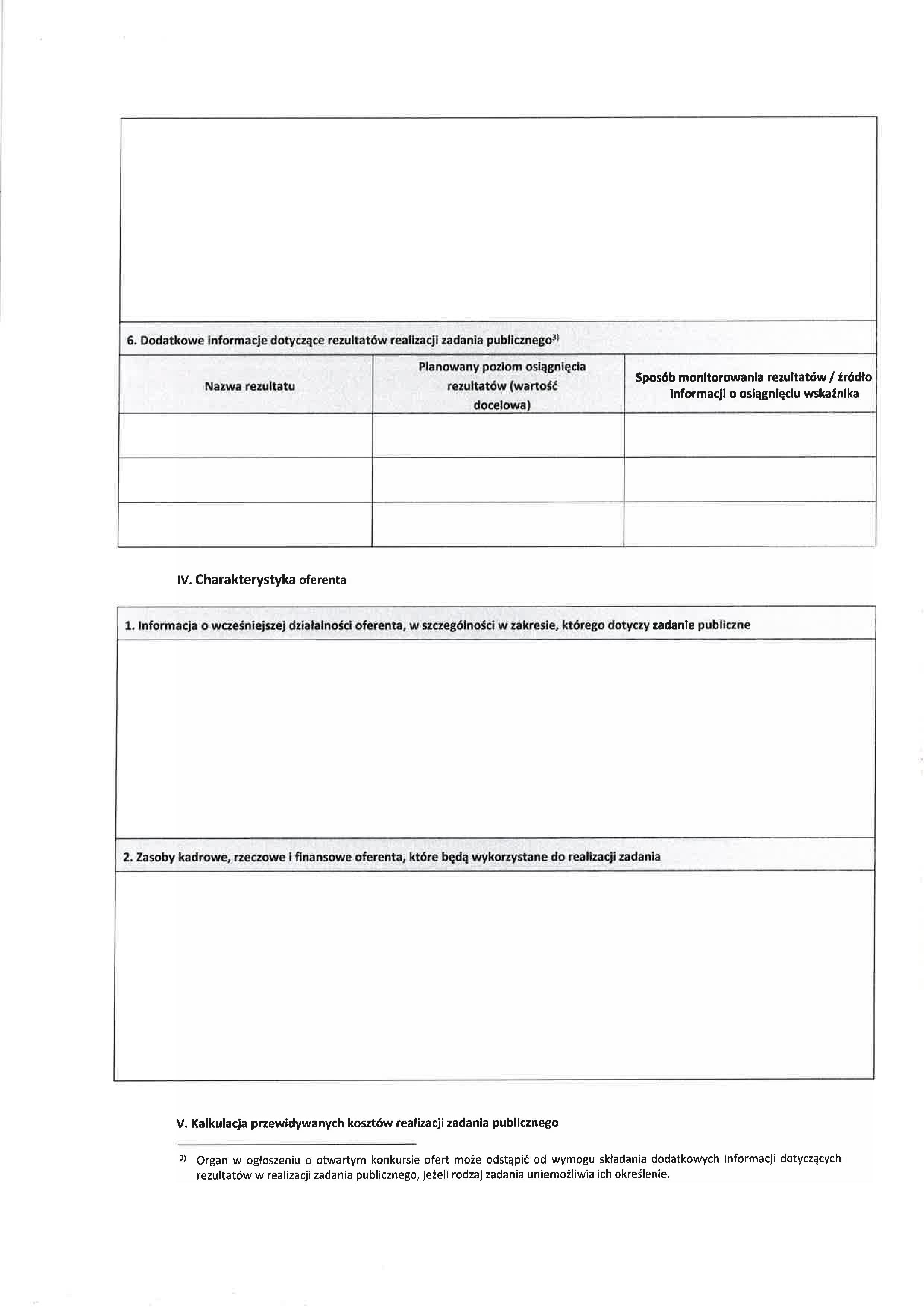 6. Dodatkowe informacje dotyczące rezultatów realizacji zadania publicznego$^{3)}$

| Nazwa rezultatu | Planowany poziom osiągnięcia rezultatów (wartość docelowa) | Sposób monitorowania rezultatów / źródło informacji o osiągnięciu wskaźnika |
|---|---|---|
| | | |
| | | |
| | | |

IV. Charakterystyka oferenta

1. Informacja o wcześniejszej działalności oferenta, w szczególności w zakresie, którego dotyczy zadanie publiczne

2. Zasoby kadrowe, rzeczowe i finansowe oferenta, które będą wykorzystane do realizacji zadania

V. Kalkulacja przewidywanych kosztów realizacji zadania publicznego

$^{3)}$ Organ w ogłoszeniu o otwartym konkursie ofert może odstąpić od wymogu składania dodatkowych informacji dotyczących rezultatów w realizacji zadania publicznego, jeżeli rodzaj zadania uniemożliwia ich określenie.